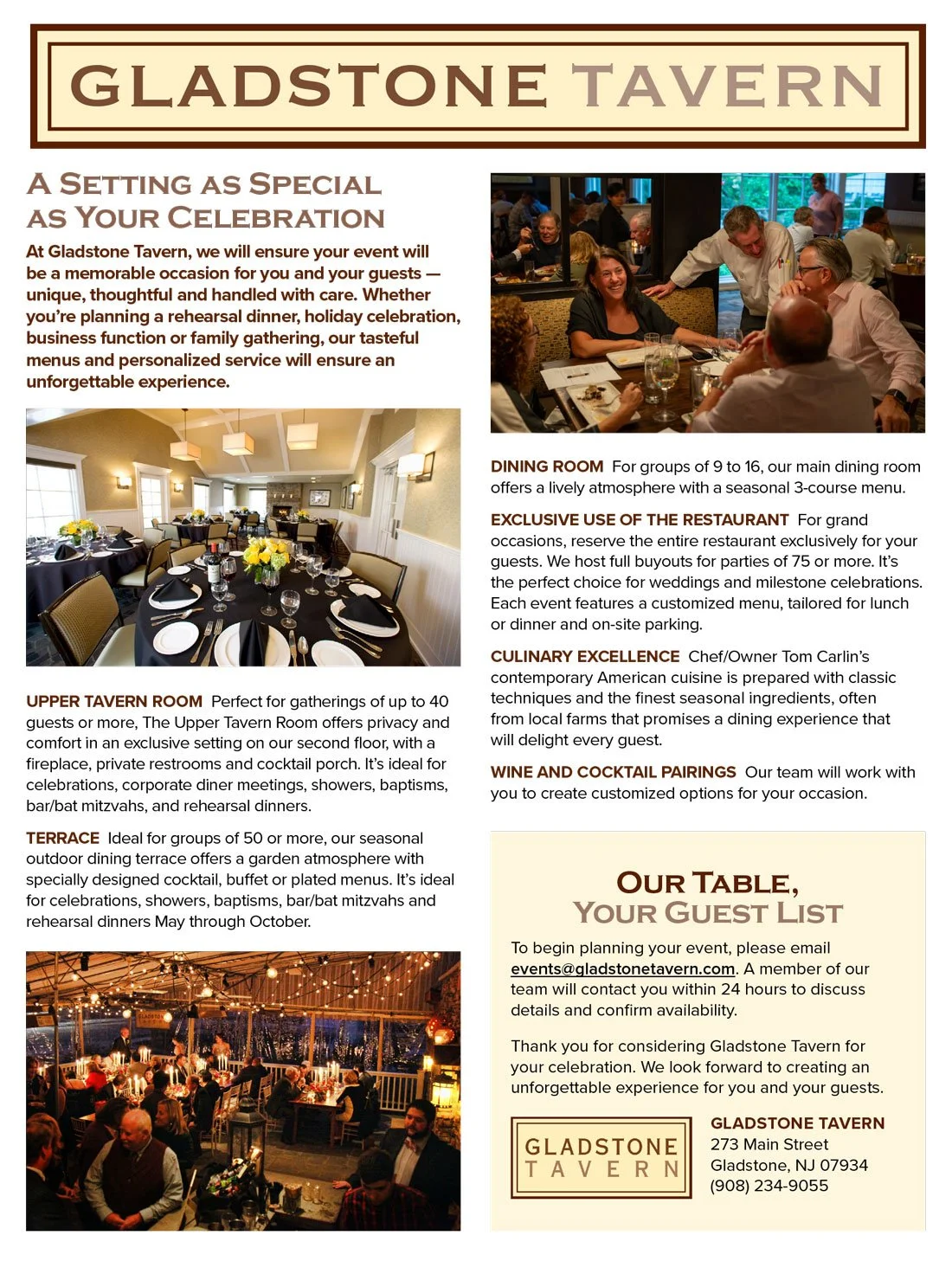 GLADSTONE TAVERN

A SETTING AS SPECIAL AS YOUR CELEBRATION

At Gladstone Tavern, we will ensure your event will be a memorable occasion for you and your guests — unique, thoughtful and handled with care. Whether you're planning a rehearsal dinner, holiday celebration, business function or family gathering, our tasteful menus and personalized service will ensure an unforgettable experience.

UPPER TAVERN ROOM Perfect for gatherings of up to 40 guests or more, The Upper Tavern Room offers privacy and comfort in an exclusive setting on our second floor, with a fireplace, private restrooms and cocktail porch. It's ideal for celebrations, corporate diner meetings, showers, baptisms, bar/bat mitzvahs, and rehearsal dinners.

TERRACE Ideal for groups of 50 or more, our seasonal outdoor dining terrace offers a garden atmosphere with specially designed cocktail, buffet or plated menus. It's ideal for celebrations, showers, baptisms, bar/bat mitzvahs and rehearsal dinners May through October.

DINING ROOM For groups of 9 to 16, our main dining room offers a lively atmosphere with a seasonal 3-course menu.

EXCLUSIVE USE OF THE RESTAURANT For grand occasions, reserve the entire restaurant exclusively for your guests. We host full buyouts for parties of 75 or more. It's the perfect choice for weddings and milestone celebrations. Each event features a customized menu, tailored for lunch or dinner and on-site parking.

CULINARY EXCELLENCE Chef/Owner Tom Carlin's contemporary American cuisine is prepared with classic techniques and the finest seasonal ingredients, often from local farms that promises a dining experience that will delight every guest.

WINE AND COCKTAIL PAIRINGS Our team will work with you to create customized options for your occasion.

OUR TABLE, YOUR GUEST LIST

To begin planning your event, please email events@gladstonetavern.com. A member of our team will contact you within 24 hours to discuss details and confirm availability.

Thank you for considering Gladstone Tavern for your celebration. We look forward to creating an unforgettable experience for you and your guests.

GLADSTONE TAVERN

GLADSTONE TAVERN
273 Main Street
Gladstone, NJ 07934
(908) 234-9055